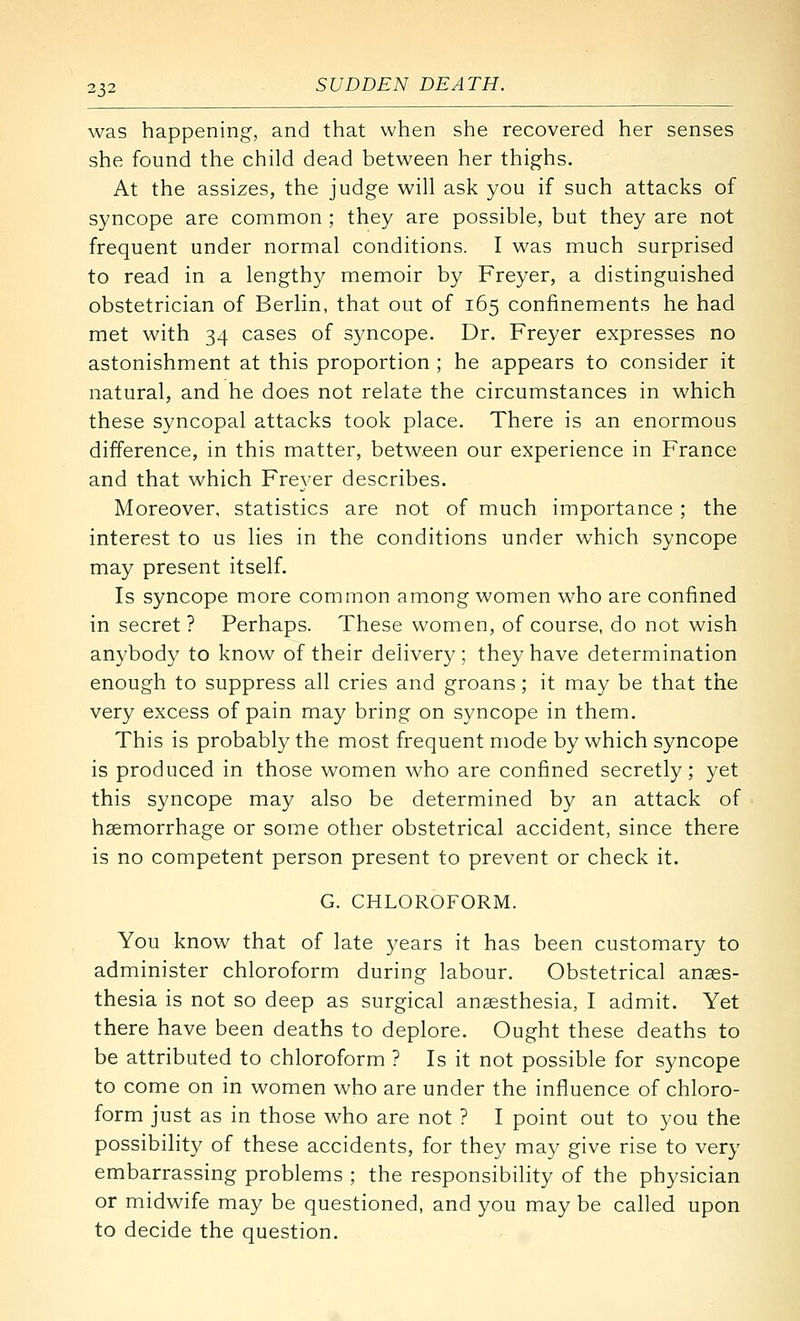 232 SUDDEN DEATH.

was happening, and that when she recovered her senses she found the child dead between her thighs.

At the assizes, the judge will ask you if such attacks of syncope are common ; they are possible, but they are not frequent under normal conditions. I was much surprised to read in a lengthy memoir by Freyer, a distinguished obstetrician of Berlin, that out of 165 confinements he had met with 34 cases of syncope. Dr. Freyer expresses no astonishment at this proportion ; he appears to consider it natural, and he does not relate the circumstances in which these syncopal attacks took place. There is an enormous difference, in this matter, between our experience in France and that which Freyer describes.

Moreover, statistics are not of much importance ; the interest to us lies in the conditions under which syncope may present itself.

Is syncope more common among women who are confined in secret ? Perhaps. These women, of course, do not wish anybody to know of their delivery ; they have determination enough to suppress all cries and groans ; it may be that the very excess of pain may bring on syncope in them.

This is probably the most frequent mode by which syncope is produced in those women who are confined secretly ; yet this syncope may also be determined by an attack of hæmorrhage or some other obstetrical accident, since there is no competent person present to prevent or check it.

G. CHLOROFORM.

You know that of late years it has been customary to administer chloroform during labour. Obstetrical anæsthesia is not so deep as surgical anæsthesia, I admit. Yet there have been deaths to deplore. Ought these deaths to be attributed to chloroform ? Is it not possible for syncope to come on in women who are under the influence of chloroform just as in those who are not ? I point out to you the possibility of these accidents, for they may give rise to very embarrassing problems ; the responsibility of the physician or midwife may be questioned, and you may be called upon to decide the question.